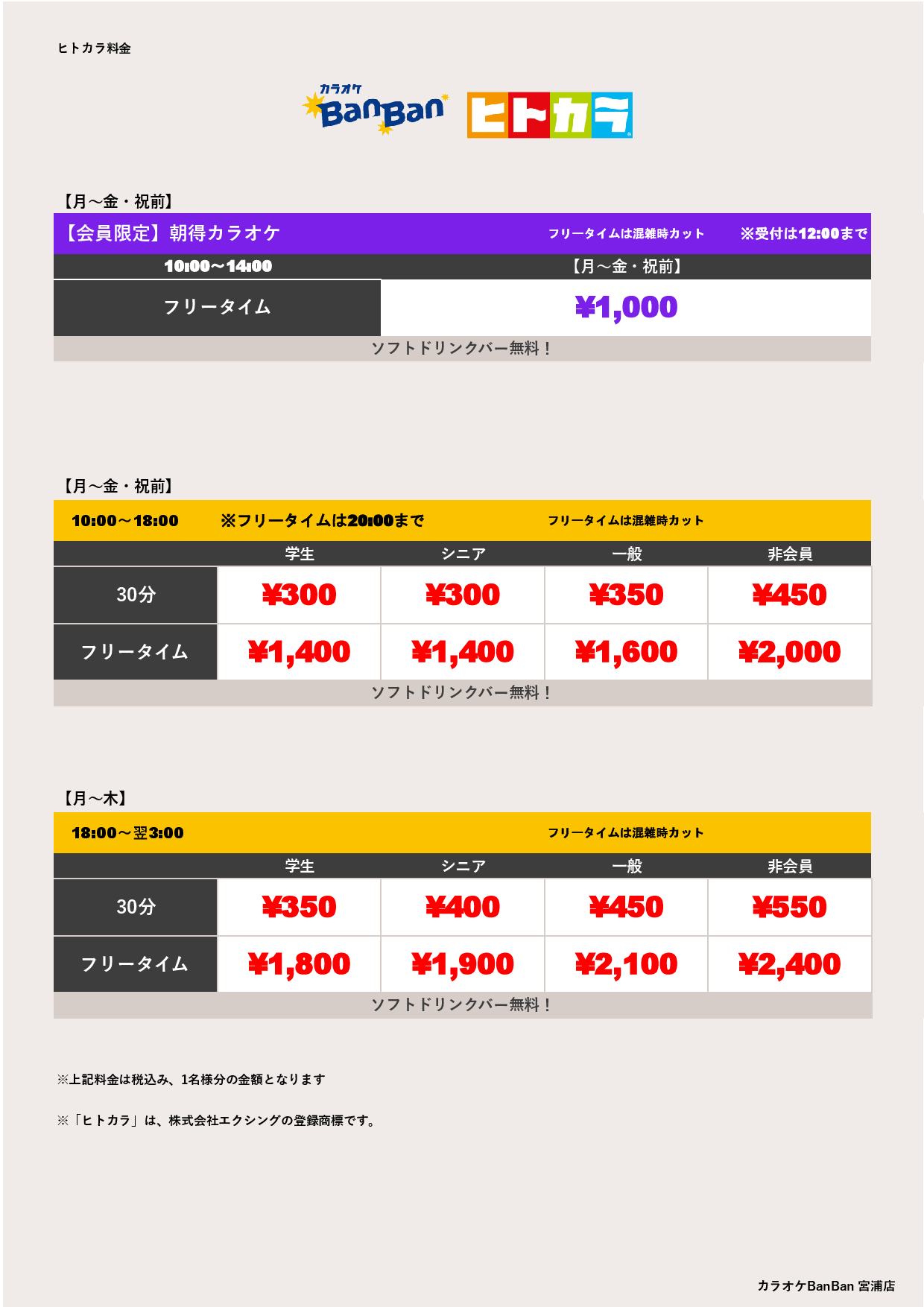 ヒトカラ料金

カラオケ BanBan ヒトカラ

【月～金・祝前】

【会員限定】朝得カラオケ　フリータイムは混雑時カット　※受付は12:00まで

| 10:00～14:00 | 【月～金・祝前】 |
|---|---|
| フリータイム | ¥1,000 |

ソフトドリンクバー無料！

【月～金・祝前】

10:00～18:00　※フリータイムは20:00まで　フリータイムは混雑時カット

| | 学生 | シニア | 一般 | 非会員 |
|---|---|---|---|---|
| 30分 | ¥300 | ¥300 | ¥350 | ¥450 |
| フリータイム | ¥1,400 | ¥1,400 | ¥1,600 | ¥2,000 |

ソフトドリンクバー無料！

【月～木】

18:00～翌3:00　フリータイムは混雑時カット

| | 学生 | シニア | 一般 | 非会員 |
|---|---|---|---|---|
| 30分 | ¥350 | ¥400 | ¥450 | ¥550 |
| フリータイム | ¥1,800 | ¥1,900 | ¥2,100 | ¥2,400 |

ソフトドリンクバー無料！

※上記料金は税込み、1名様分の金額となります

※「ヒトカラ」は、株式会社エクシングの登録商標です。

カラオケBanBan 宮浦店